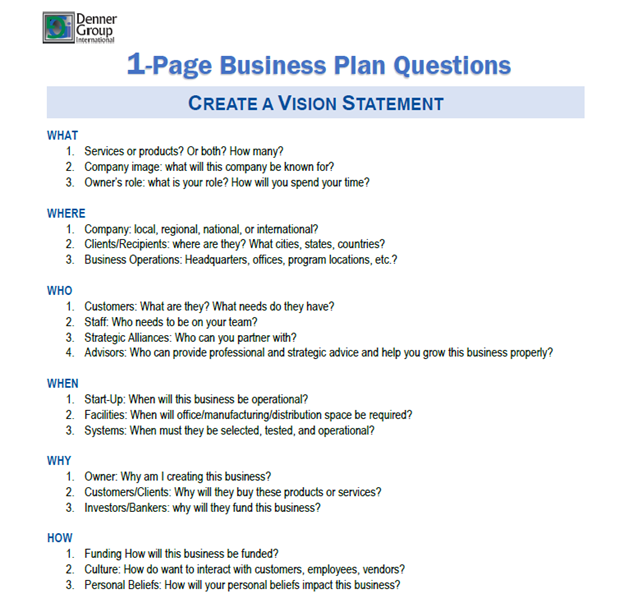 Denner Group International

1-Page Business Plan Questions

CREATE A VISION STATEMENT

WHAT
1. Services or products? Or both? How many?
2. Company image: what will this company be known for?
3. Owner's role: what is your role? How will you spend your time?

WHERE
1. Company: local, regional, national, or international?
2. Clients/Recipients: where are they? What cities, states, countries?
3. Business Operations: Headquarters, offices, program locations, etc.?

WHO
1. Customers: What are they? What needs do they have?
2. Staff: Who needs to be on your team?
3. Strategic Alliances: Who can you partner with?
4. Advisors: Who can provide professional and strategic advice and help you grow this business properly?

WHEN
1. Start-Up: When will this business be operational?
2. Facilities: When will office/manufacturing/distribution space be required?
3. Systems: When must they be selected, tested, and operational?

WHY
1. Owner: Why am I creating this business?
2. Customers/Clients: Why will they buy these products or services?
3. Investors/Bankers: why will they fund this business?

HOW
1. Funding How will this business be funded?
2. Culture: How do want to interact with customers, employees, vendors?
3. Personal Beliefs: How will your personal beliefs impact this business?